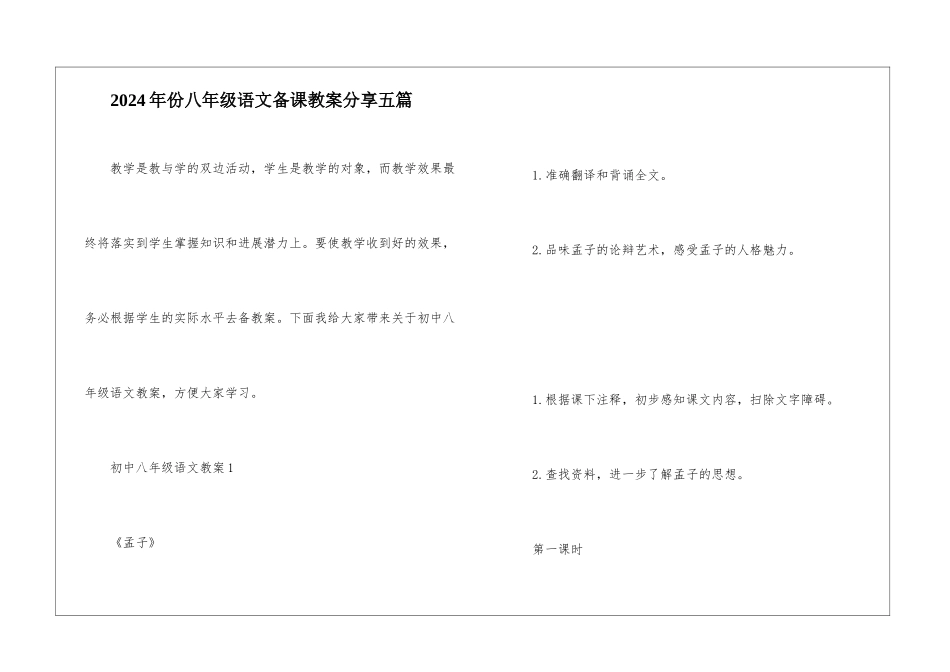 2024年份八年级语文备课教案分享五篇

教学是教与学的双边活动，学生是教学的对象，而教学效果最终将落实到学生掌握知识和进展潜力上。要使教学收到好的效果，务必根据学生的实际水平去备教案。下面我给大家带来关于初中八年级语文教案，方便大家学习。

初中八年级语文教案1

《孟子》

1.准确翻译和背诵全文。

2.品味孟子的论辩艺术，感受孟子的人格魅力。

1.根据课下注释，初步感知课文内容，扫除文字障碍。

2.查找资料，进一步了解孟子的思想。

第一课时